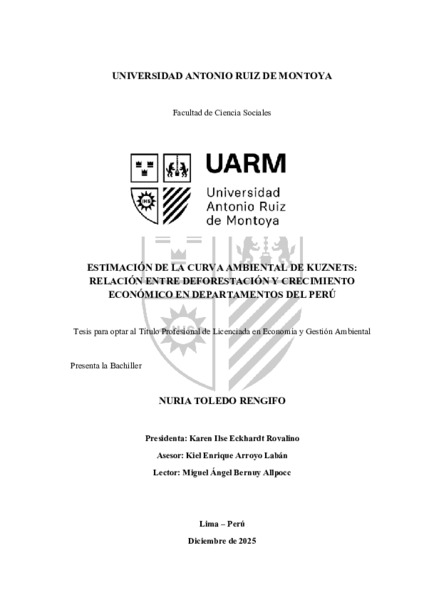 UNIVERSIDAD ANTONIO RUIZ DE MONTOYA

Facultad de Ciencia Sociales

UARM
Universidad Antonio Ruiz de Montoya

ESTIMACIÓN DE LA CURVA AMBIENTAL DE KUZNETS: RELACIÓN ENTRE DEFORESTACIÓN Y CRECIMIENTO ECONÓMICO EN DEPARTAMENTOS DEL PERÚ

Tesis para optar al Título Profesional de Licenciada en Economía y Gestión Ambiental

Presenta la Bachiller

NURIA TOLEDO RENGIFO

Presidenta: Karen Ilse Eckhardt Rovalino

Asesor: Kiel Enrique Arroyo Labán

Lector: Miguel Ángel Bernuy Allpocc

Lima – Perú

Diciembre de 2025